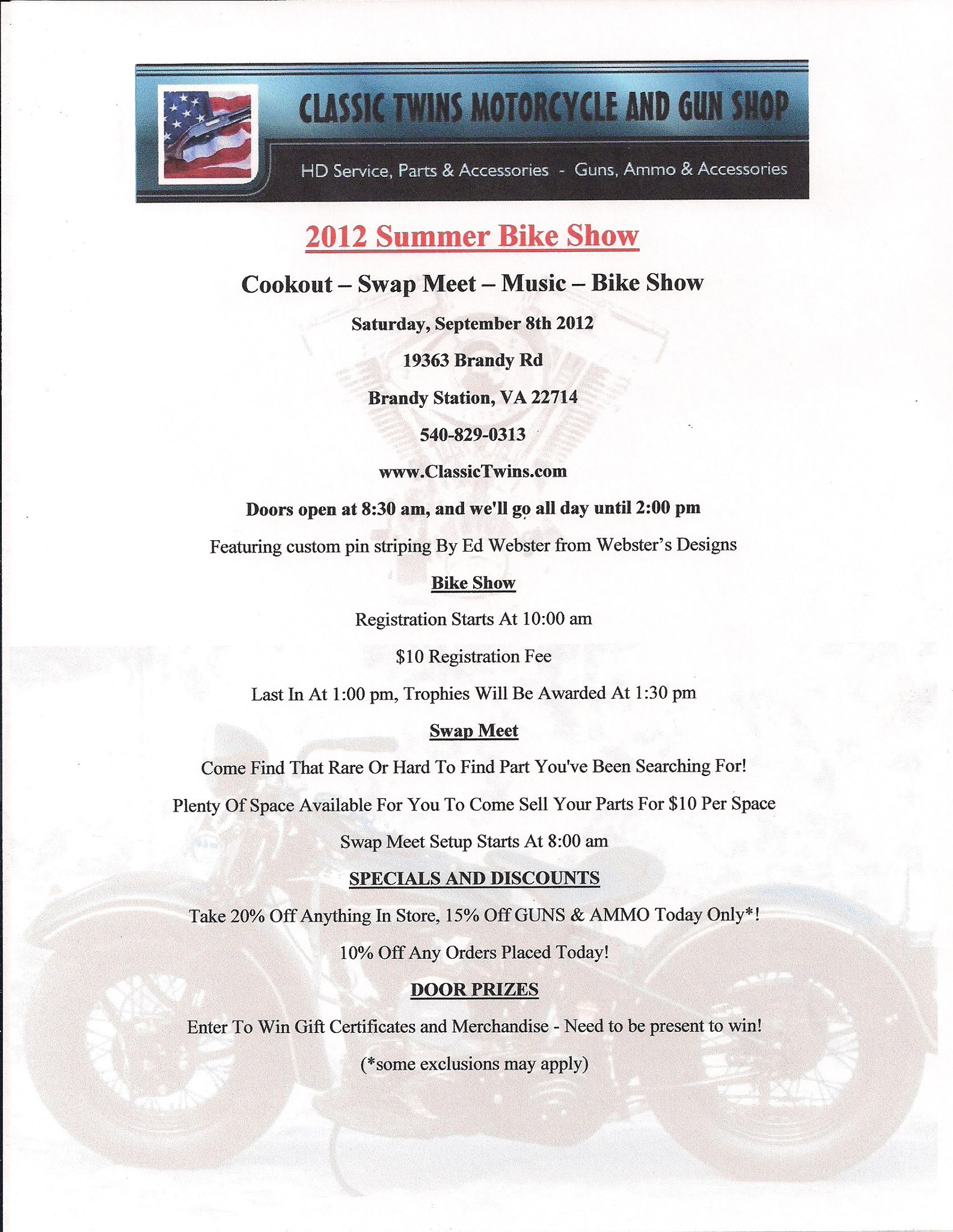 CLASSIC TWINS MOTORCYCLE AND GUN SHOP

HD Service, Parts & Accessories - Guns, Ammo & Accessories

2012 Summer Bike Show

Cookout – Swap Meet – Music – Bike Show

Saturday, September 8th 2012

19363 Brandy Rd

Brandy Station, VA 22714

540-829-0313

www.ClassicTwins.com

Doors open at 8:30 am, and we'll go all day until 2:00 pm

Featuring custom pin striping By Ed Webster from Webster's Designs

Bike Show

Registration Starts At 10:00 am

$10 Registration Fee

Last In At 1:00 pm, Trophies Will Be Awarded At 1:30 pm

Swap Meet

Come Find That Rare Or Hard To Find Part You've Been Searching For!

Plenty Of Space Available For You To Come Sell Your Parts For $10 Per Space

Swap Meet Setup Starts At 8:00 am

SPECIALS AND DISCOUNTS

Take 20% Off Anything In Store, 15% Off GUNS & AMMO Today Only*!

10% Off Any Orders Placed Today!

DOOR PRIZES

Enter To Win Gift Certificates and Merchandise - Need to be present to win!

(*some exclusions may apply)